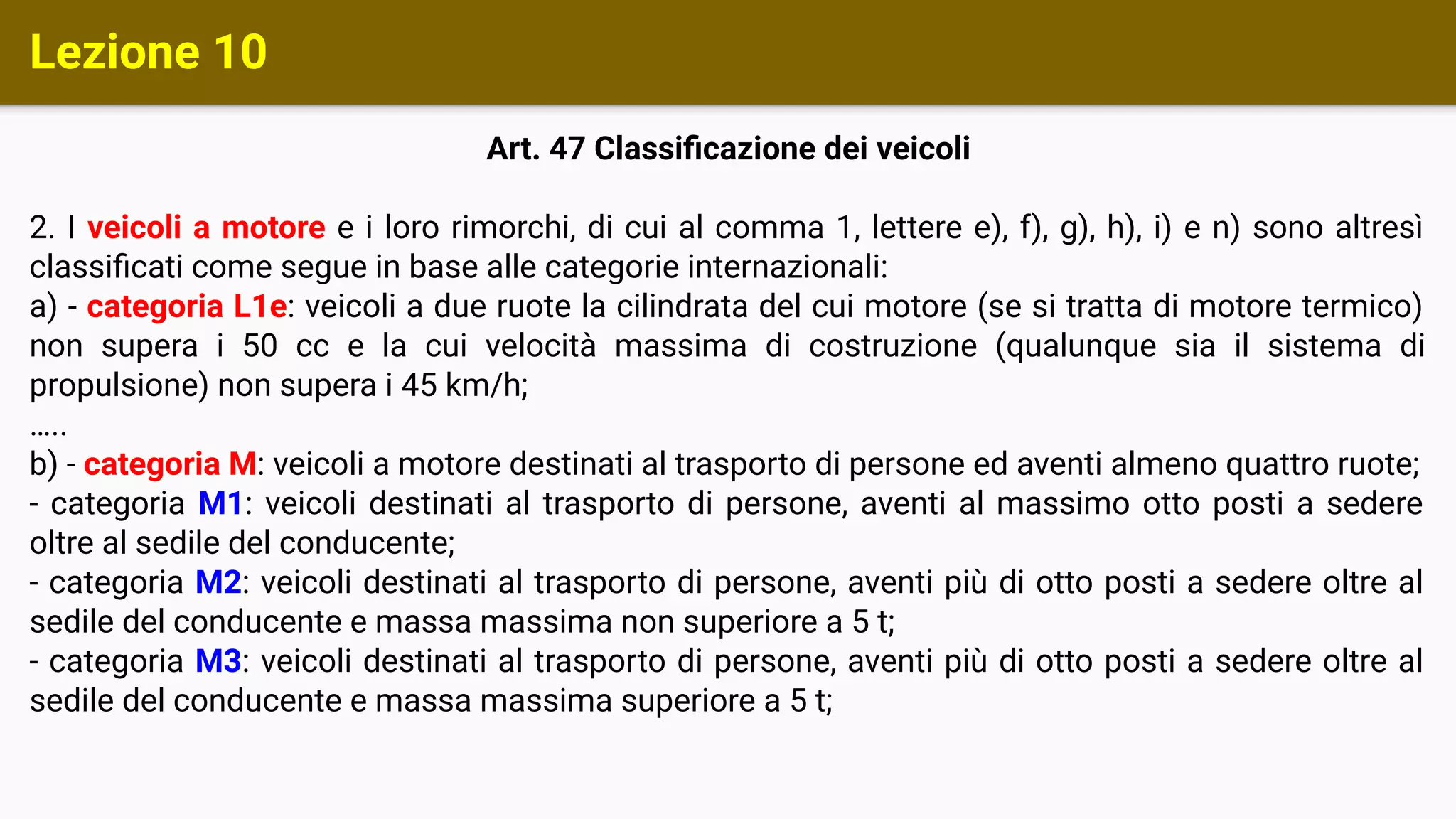 Lezione 10

Art. 47 Classificazione dei veicoli

2. I veicoli a motore e i loro rimorchi, di cui al comma 1, lettere e), f), g), h), i) e n) sono altresì classificati come segue in base alle categorie internazionali:
a) - categoria L1e: veicoli a due ruote la cilindrata del cui motore (se si tratta di motore termico) non supera i 50 cc e la cui velocità massima di costruzione (qualunque sia il sistema di propulsione) non supera i 45 km/h;
.....
b) - categoria M: veicoli a motore destinati al trasporto di persone ed aventi almeno quattro ruote;
- categoria M1: veicoli destinati al trasporto di persone, aventi al massimo otto posti a sedere oltre al sedile del conducente;
- categoria M2: veicoli destinati al trasporto di persone, aventi più di otto posti a sedere oltre al sedile del conducente e massa massima non superiore a 5 t;
- categoria M3: veicoli destinati al trasporto di persone, aventi più di otto posti a sedere oltre al sedile del conducente e massa massima superiore a 5 t;